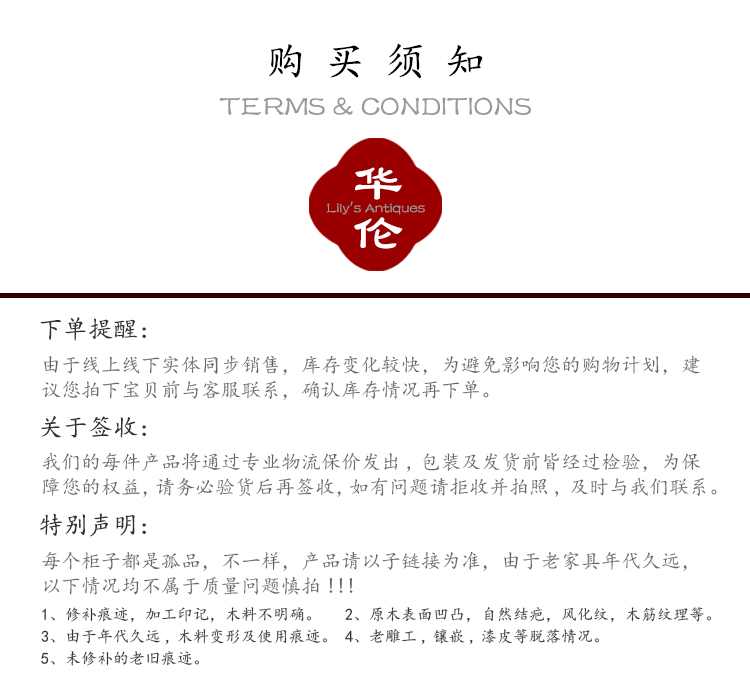 购买须知
TERMS & CONDITIONS

华
Lily's Antiques
伦

下单提醒:

由于线上线下实体同步销售，库存变化较快，为避免影响您的购物计划，建议您拍下宝贝前与客服联系，确认库存情况再下单。

关于签收:

我们的每件产品将通过专业物流保价发出，包装及发货前皆经过检验，为保障您的权益，请务必验货后再签收，如有问题请拒收并拍照，及时与我们联系。

特别声明:

每个柜子都是孤品，不一样，产品请以子链接为准，由于老家具年代久远，以下情况均不属于质量问题慎拍!!!

1、修补痕迹，加工印记，木料不明确。 2、原木表面凹凸，自然结疤，风化纹，木筋纹理等。
3、由于年代久远，木料变形及使用痕迹。 4、老雕工，镶嵌，漆皮等脱落情况。
5、未修补的老旧痕迹。